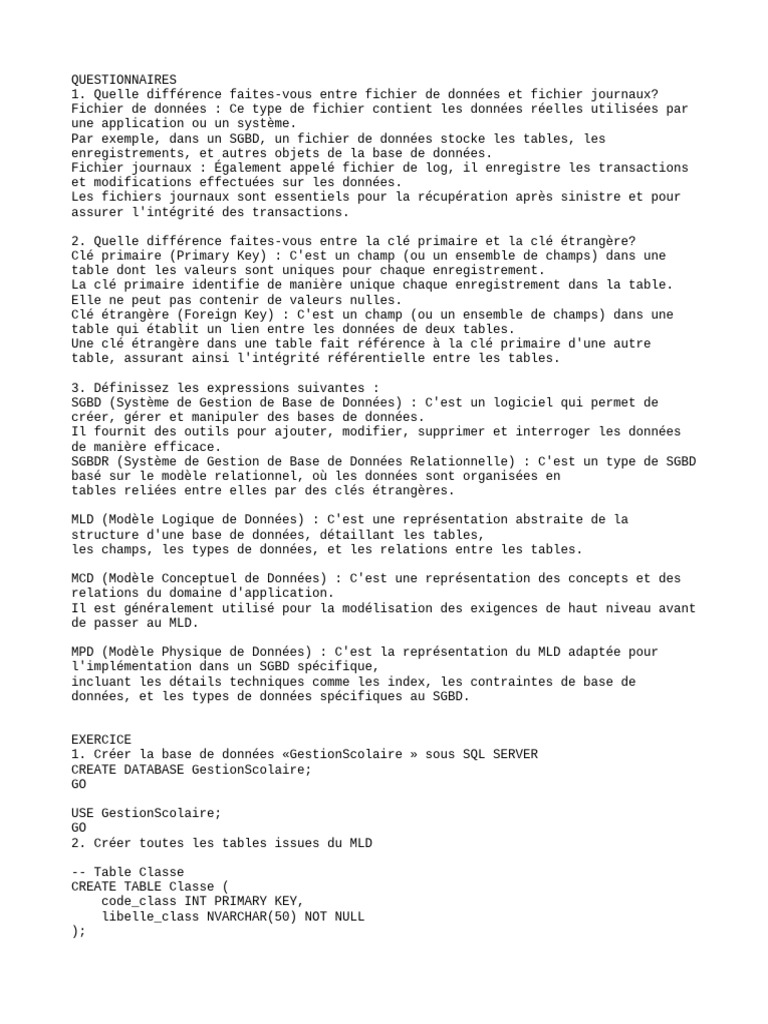 QUESTIONNAIRES
1. Quelle différence faites-vous entre fichier de données et fichier journaux?
Fichier de données : Ce type de fichier contient les données réelles utilisées par une application ou un système.
Par exemple, dans un SGBD, un fichier de données stocke les tables, les enregistrements, et autres objets de la base de données.
Fichier journaux : Également appelé fichier de log, il enregistre les transactions et modifications effectuées sur les données.
Les fichiers journaux sont essentiels pour la récupération après sinistre et pour assurer l'intégrité des transactions.

2. Quelle différence faites-vous entre la clé primaire et la clé étrangère?
Clé primaire (Primary Key) : C'est un champ (ou un ensemble de champs) dans une table dont les valeurs sont uniques pour chaque enregistrement.
La clé primaire identifie de manière unique chaque enregistrement dans la table. Elle ne peut pas contenir de valeurs nulles.
Clé étrangère (Foreign Key) : C'est un champ (ou un ensemble de champs) dans une table qui établit un lien entre les données de deux tables.
Une clé étrangère dans une table fait référence à la clé primaire d'une autre table, assurant ainsi l'intégrité référentielle entre les tables.

3. Définissez les expressions suivantes :
SGBD (Système de Gestion de Base de Données) : C'est un logiciel qui permet de créer, gérer et manipuler des bases de données.
Il fournit des outils pour ajouter, modifier, supprimer et interroger les données de manière efficace.
SGBDR (Système de Gestion de Base de Données Relationnelle) : C'est un type de SGBD basé sur le modèle relationnel, où les données sont organisées en tables reliées entre elles par des clés étrangères.

MLD (Modèle Logique de Données) : C'est une représentation abstraite de la structure d'une base de données, détaillant les tables, les champs, les types de données, et les relations entre les tables.

MCD (Modèle Conceptuel de Données) : C'est une représentation des concepts et des relations du domaine d'application.
Il est généralement utilisé pour la modélisation des exigences de haut niveau avant de passer au MLD.

MPD (Modèle Physique de Données) : C'est la représentation du MLD adaptée pour l'implémentation dans un SGBD spécifique,
incluant les détails techniques comme les index, les contraintes de base de données, et les types de données spécifiques au SGBD.

EXERCICE
1. Créer la base de données «GestionScolaire » sous SQL SERVER
CREATE DATABASE GestionScolaire;
GO

USE GestionScolaire;
GO
2. Créer toutes les tables issues du MLD

-- Table Classe
CREATE TABLE Classe (
    code_class INT PRIMARY KEY,
    libelle_class NVARCHAR(50) NOT NULL
);